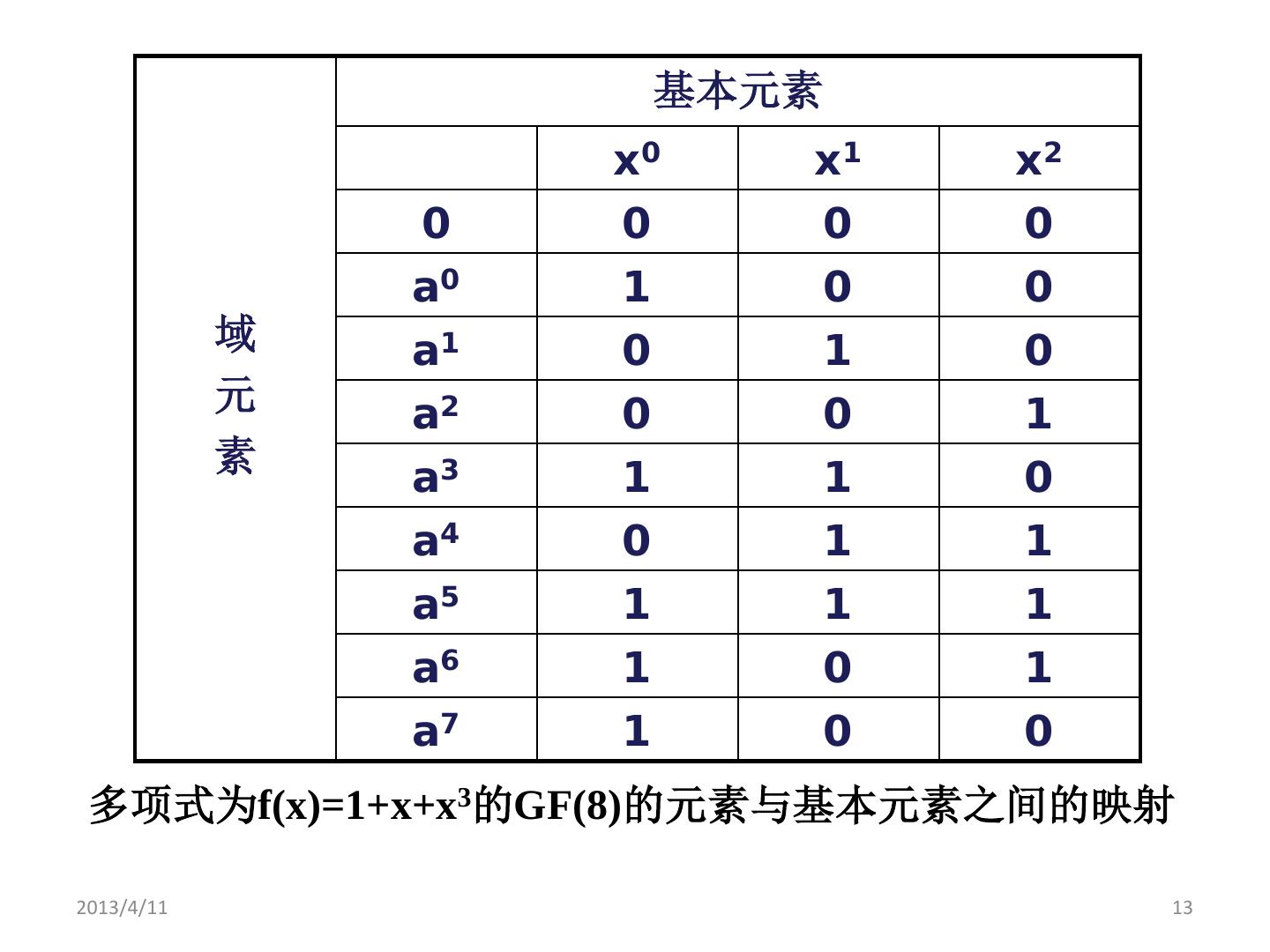 | 域元素 | 基本元素 | | | |
|---|---|---|---|---|
| | | $x^0$ | $x^1$ | $x^2$ |
| | 0 | 0 | 0 | 0 |
| | $a^0$ | 1 | 0 | 0 |
| | $a^1$ | 0 | 1 | 0 |
| | $a^2$ | 0 | 0 | 1 |
| | $a^3$ | 1 | 1 | 0 |
| | $a^4$ | 0 | 1 | 1 |
| | $a^5$ | 1 | 1 | 1 |
| | $a^6$ | 1 | 0 | 1 |
| | $a^7$ | 1 | 0 | 0 |

多项式为$f(x)=1+x+x^3$的GF(8)的元素与基本元素之间的映射

2013/4/11

13